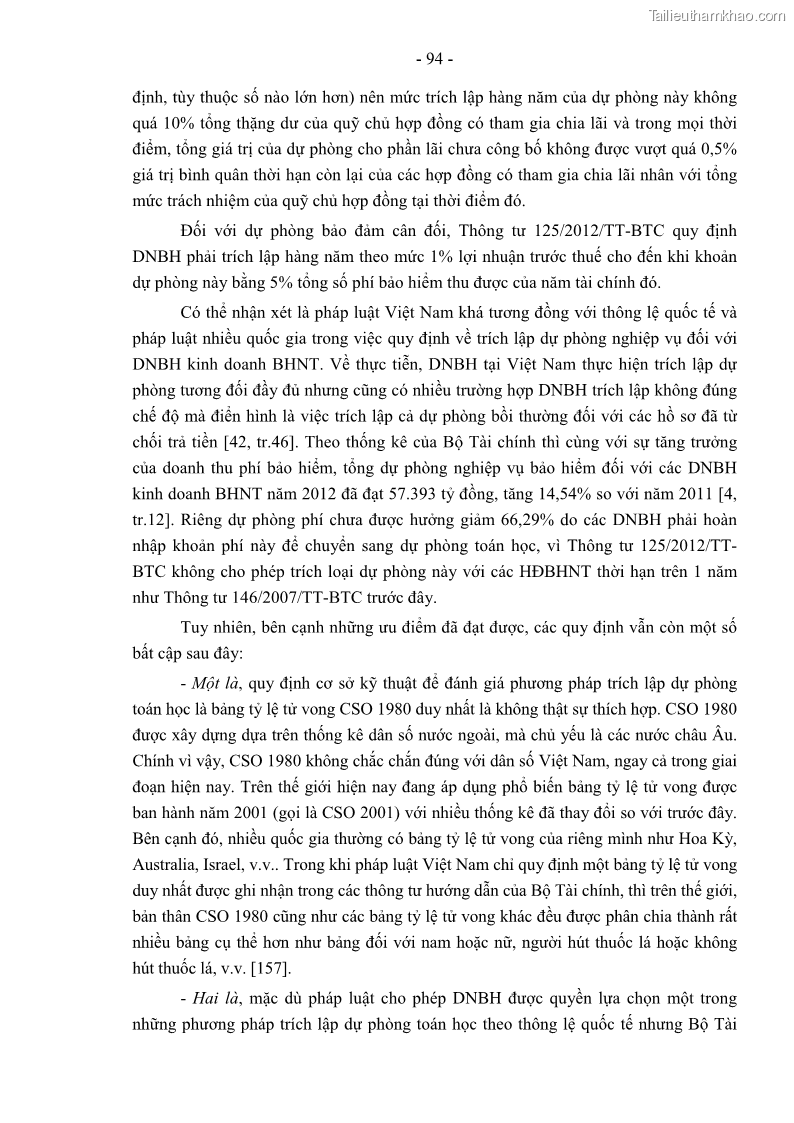 Tailieuthamkhao.com

- 94 -

định, tùy thuộc số nào lớn hơn) nên mức trích lập hàng năm của dự phòng này không quá 10% tổng thặng dư của quỹ chủ hợp đồng có tham gia chia lãi và trong mọi thời điểm, tổng giá trị của dự phòng cho phần lãi chưa công bố không được vượt quá 0,5% giá trị bình quân thời hạn còn lại của các hợp đồng có tham gia chia lãi nhân với tổng mức trách nhiệm của quỹ chủ hợp đồng tại thời điểm đó.

Đối với dự phòng bảo đảm cân đối, Thông tư 125/2012/TT-BTC quy định DNBH phải trích lập hàng năm theo mức 1% lợi nhuận trước thuế cho đến khi khoản dự phòng này bằng 5% tổng số phí bảo hiểm thu được của năm tài chính đó.

Có thể nhận xét là pháp luật Việt Nam khá tương đồng với thông lệ quốc tế và pháp luật nhiều quốc gia trong việc quy định về trích lập dự phòng nghiệp vụ đối với DNBH kinh doanh BHNT. Về thực tiễn, DNBH tại Việt Nam thực hiện trích lập dự phòng tương đối đầy đủ nhưng cũng có nhiều trường hợp DNBH trích lập không đúng chế độ mà điển hình là việc trích lập cả dự phòng bồi thường đối với các hồ sơ đã từ chối trả tiền [42, tr.46]. Theo thống kê của Bộ Tài chính thì cùng với sự tăng trưởng của doanh thu phí bảo hiểm, tổng dự phòng nghiệp vụ bảo hiểm đối với các DNBH kinh doanh BHNT năm 2012 đã đạt 57.393 tỷ đồng, tăng 14,54% so với năm 2011 [4, tr.12]. Riêng dự phòng phí chưa được hưởng giảm 66,29% do các DNBH phải hoàn nhập khoản phí này để chuyển sang dự phòng toán học, vì Thông tư 125/2012/TT-BTC không cho phép trích loại dự phòng này với các HĐBHNT thời hạn trên 1 năm như Thông tư 146/2007/TT-BTC trước đây.

Tuy nhiên, bên cạnh những ưu điểm đã đạt được, các quy định vẫn còn một số bất cập sau đây:

- Một là, quy định cơ sở kỹ thuật để đánh giá phương pháp trích lập dự phòng toán học là bảng tỷ lệ tử vong CSO 1980 duy nhất là không thật sự thích hợp. CSO 1980 được xây dựng dựa trên thống kê dân số nước ngoài, mà chủ yếu là các nước châu Âu. Chính vì vậy, CSO 1980 không chắc chắn đúng với dân số Việt Nam, ngay cả trong giai đoạn hiện nay. Trên thế giới hiện nay đang áp dụng phổ biến bảng tỷ lệ tử vong được ban hành năm 2001 (gọi là CSO 2001) với nhiều thống kê đã thay đổi so với trước đây. Bên cạnh đó, nhiều quốc gia thường có bảng tỷ lệ tử vong của riêng mình như Hoa Kỳ, Australia, Israel, v.v.. Trong khi pháp luật Việt Nam chỉ quy định một bảng tỷ lệ tử vong duy nhất được ghi nhận trong các thông tư hướng dẫn của Bộ Tài chính, thì trên thế giới, bản thân CSO 1980 cũng như các bảng tỷ lệ tử vong khác đều được phân chia thành rất nhiều bảng cụ thể hơn như bảng đối với nam hoặc nữ, người hút thuốc lá hoặc không hút thuốc lá, v.v. [157].

- Hai là, mặc dù pháp luật cho phép DNBH được quyền lựa chọn một trong những phương pháp trích lập dự phòng toán học theo thông lệ quốc tế nhưng Bộ Tài